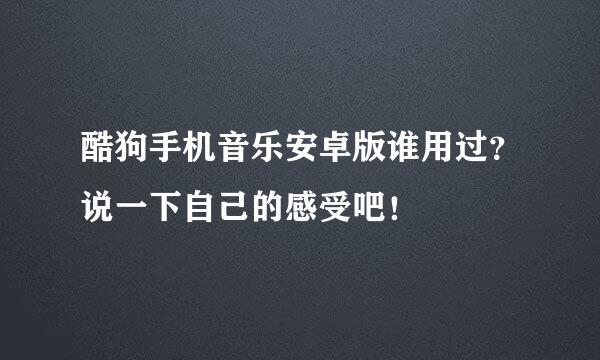 酷狗手机音乐安卓版谁用过?
说一下自己的感受吧!